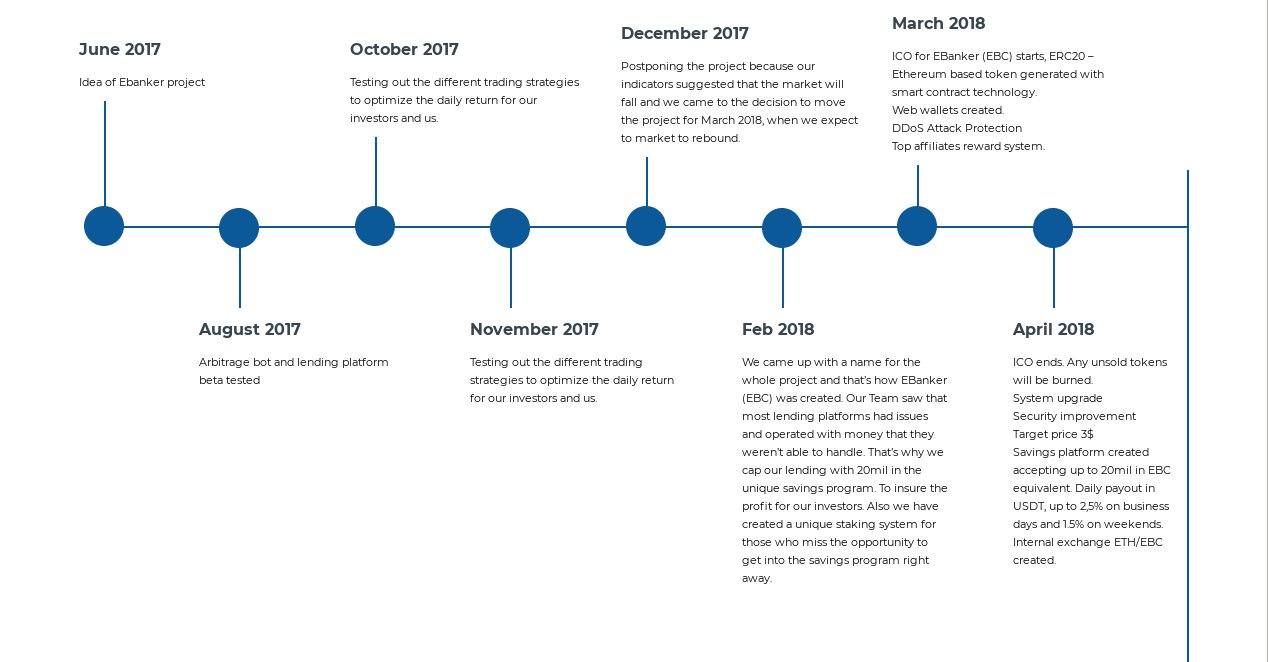 June 2017

Idea of Ebanker project

August 2017

Arbitrage bot and lending platform beta tested

October 2017

Testing out the different trading strategies to optimize the daily return for our investors and us.

November 2017

Testing out the different trading strategies to optimize the daily return for our investors and us.

December 2017

Postponing the project because our indicators suggested that the market will fall and we came to the decision to move the project for March 2018, when we expect to market to rebound.

Feb 2018

We came up with a name for the whole project and that's how EBanker (EBC) was created. Our Team saw that most lending platforms had issues and operated with money that they weren't able to handle. That's why we cap our lending with 20mil in the unique savings program. To insure the profit for our investors. Also we have created a unique staking system for those who miss the opportunity to get into the savings program right away.

March 2018

ICO for EBanker (EBC) starts, ERC20 – Ethereum based token generated with smart contract technology.
Web wallets created.
DDoS Attack Protection
Top affiliates reward system.

April 2018

ICO ends. Any unsold tokens will be burned.
System upgrade
Security improvement
Target price 3$
Savings platform created accepting up to 20mil in EBC equivalent. Daily payout in USDT, up to 2,5% on business days and 1.5% on weekends.
Internal exchange ETH/EBC created.